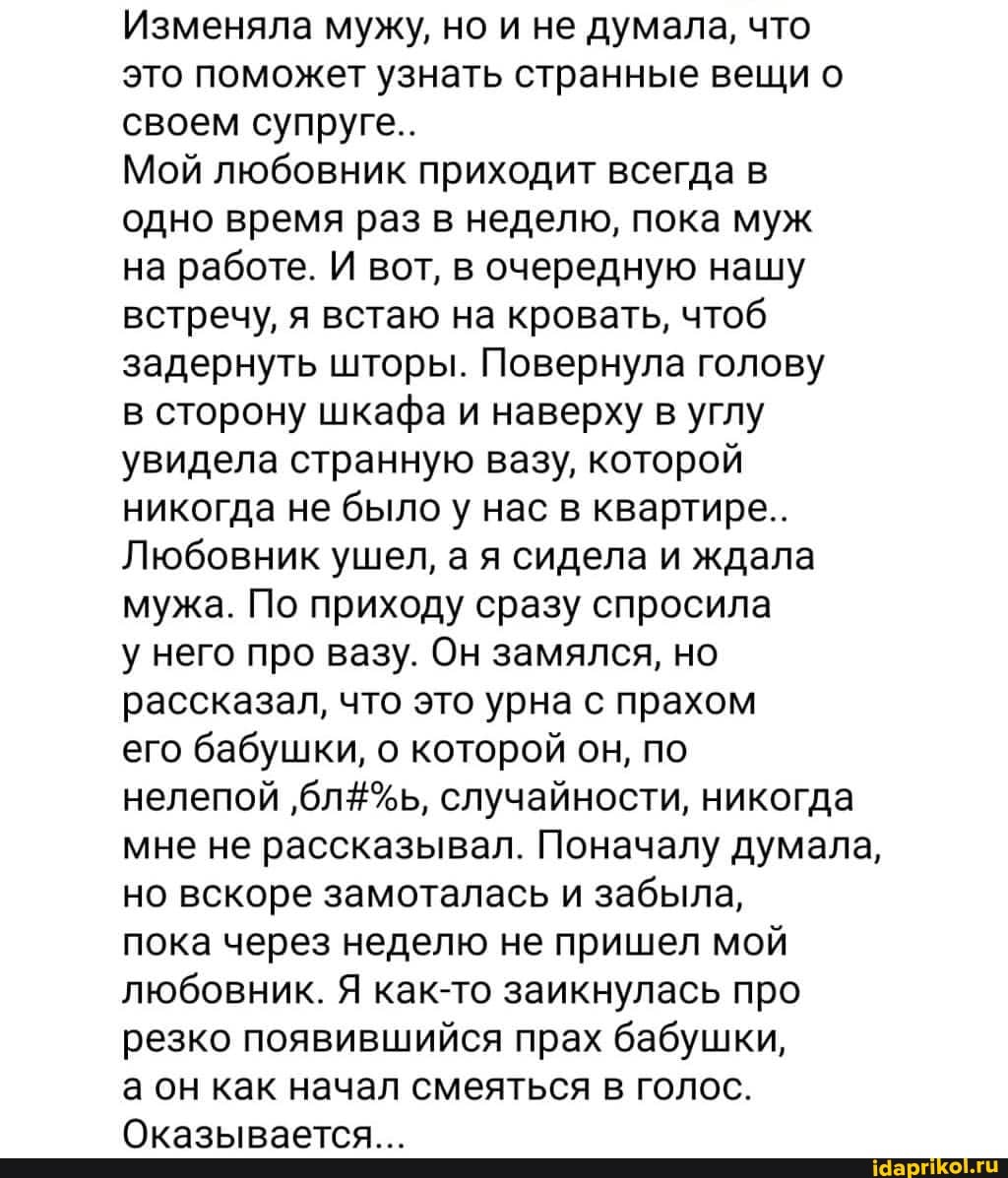 Изменяла мужу, но и не думала, что это поможет узнать странные вещи о своем супруге..
Мой любовник приходит всегда в одно время раз в неделю, пока муж на работе. И вот, в очередную нашу встречу, я встаю на кровать, чтоб задернуть шторы. Повернула голову в сторону шкафа и наверху в углу увидела странную вазу, которой никогда не было у нас в квартире..
Любовник ушел, а я сидела и ждала мужа. По приходу сразу спросила у него про вазу. Он замялся, но рассказал, что это урна с прахом его бабушки, о которой он, по нелепой ,бл#%ь, случайности, никогда мне не рассказывал. Поначалу думала, но вскоре замоталась и забыла, пока через неделю не пришел мой любовник. Я как-то заикнулась про резко появившийся прах бабушки, а он как начал смеяться в голос. Оказывается...

idaprikol.ru